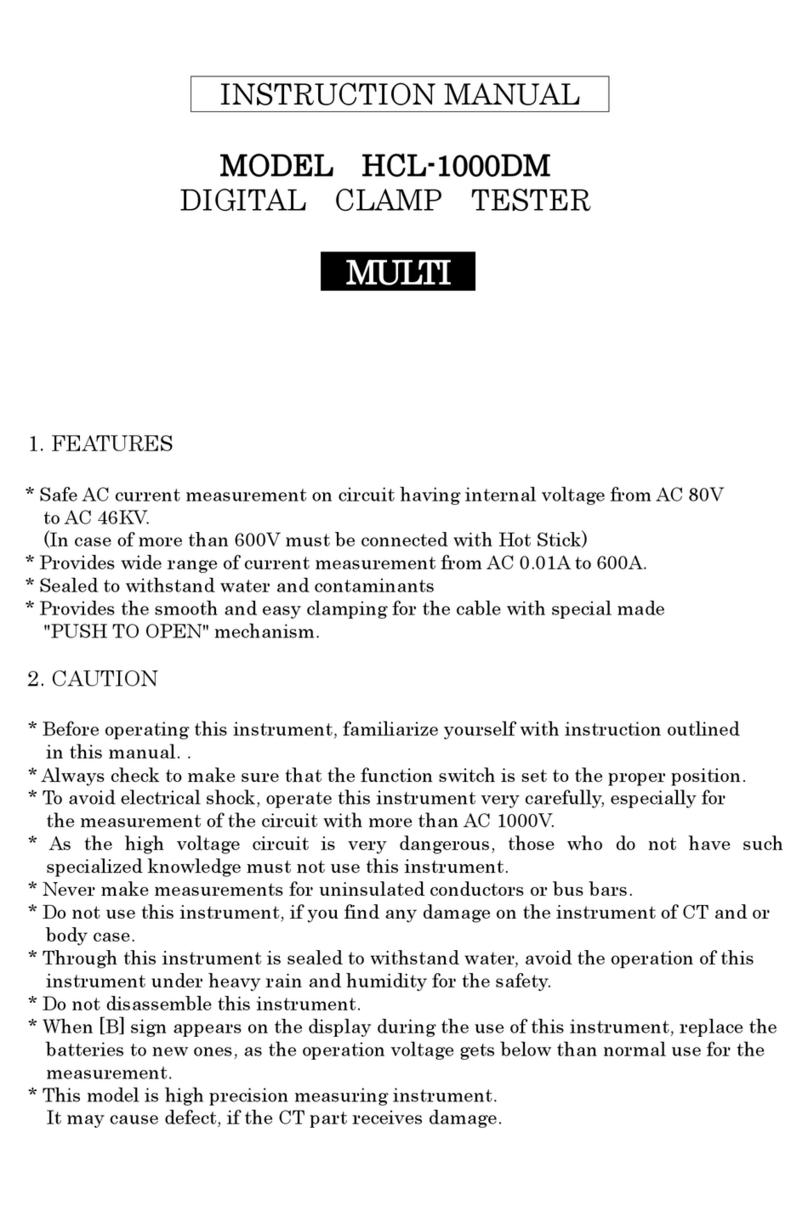 INSTRUCTION MANUAL

MODEL HCL-1000DM
DIGITAL CLAMP TESTER

MULTI

1. FEATURES

* Safe AC current measurement on circuit having internal voltage from AC 80V to AC 46KV.
(In case of more than 600V must be connected with Hot Stick)
* Provides wide range of current measurement from AC 0.01A to 600A.
* Sealed to withstand water and contaminants
* Provides the smooth and easy clamping for the cable with special made "PUSH TO OPEN" mechanism.

2. CAUTION

* Before operating this instrument, familiarize yourself with instruction outlined in this manual. .
* Always check to make sure that the function switch is set to the proper position.
* To avoid electrical shock, operate this instrument very carefully, especially for the measurement of the circuit with more than AC 1000V.
* As the high voltage circuit is very dangerous, those who do not have such specialized knowledge must not use this instrument.
* Never make measurements for uninsulated conductors or bus bars.
* Do not use this instrument, if you find any damage on the instrument of CT and or body case.
* Through this instrument is sealed to withstand water, avoid the operation of this instrument under heavy rain and humidity for the safety.
* Do not disassemble this instrument.
* When [B] sign appears on the display during the use of this instrument, replace the batteries to new ones, as the operation voltage gets below than normal use for the measurement.
* This model is high precision measuring instrument.
It may cause defect, if the CT part receives damage.